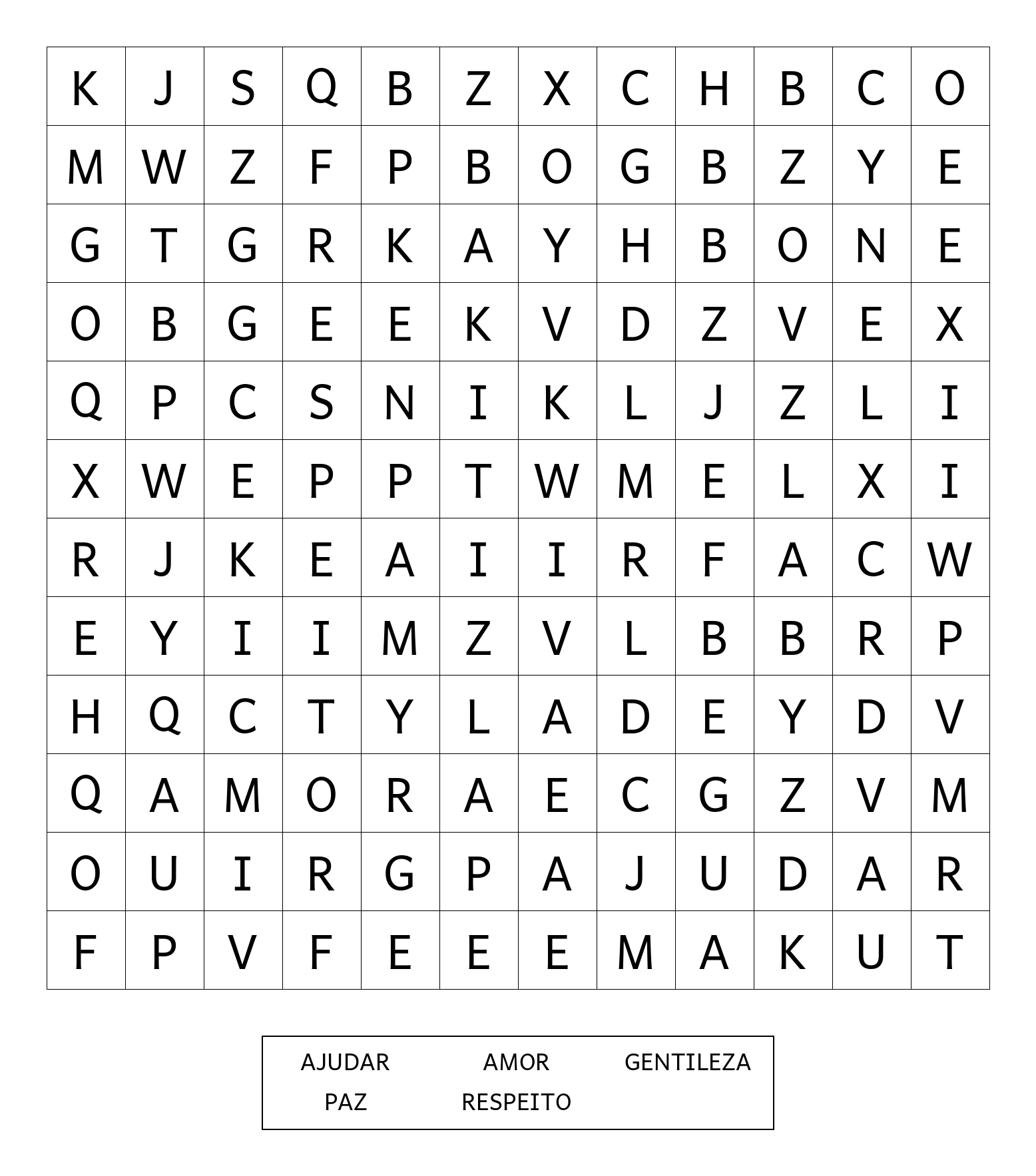 | K | J | S | Q | B | Z | X | C | H | B | C | O |
|---|---|---|---|---|---|---|---|---|---|---|---|
| M | W | Z | F | P | B | O | G | B | Z | Y | E |
| G | T | G | R | K | A | Y | H | B | O | N | E |
| O | B | G | E | E | K | V | D | Z | V | E | X |
| Q | P | C | S | N | I | K | L | J | Z | L | I |
| X | W | E | P | P | T | W | M | E | L | X | I |
| R | J | K | E | A | I | I | R | F | A | C | W |
| E | Y | I | I | M | Z | V | L | B | B | R | P |
| H | Q | C | T | Y | L | A | D | E | Y | D | V |
| Q | A | M | O | R | A | E | C | G | Z | V | M |
| O | U | I | R | G | P | A | J | U | D | A | R |
| F | P | V | F | E | E | E | M | A | K | U | T |

AJUDAR AMOR GENTILEZA
PAZ RESPEITO